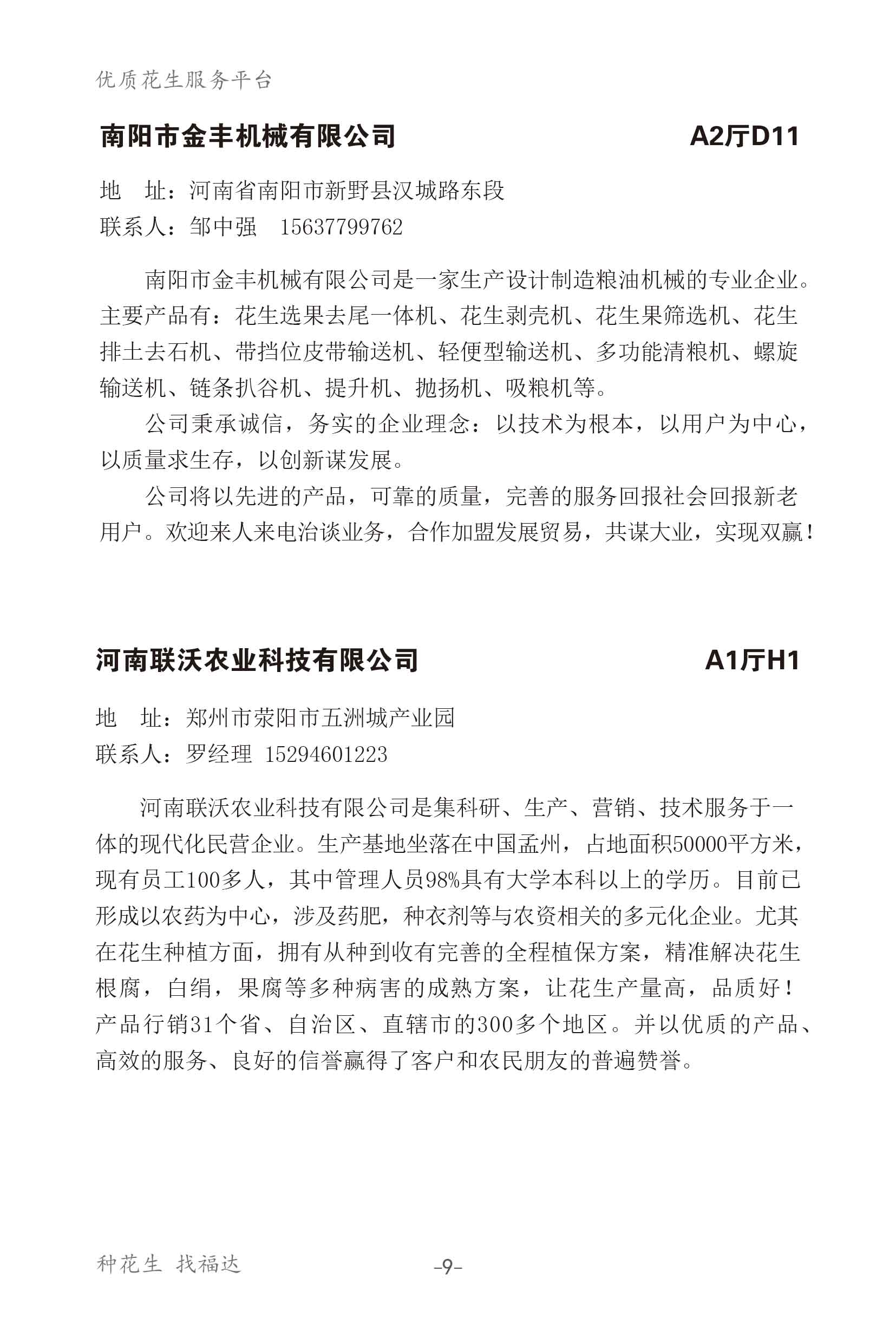 优质花生服务平台

南阳市金丰机械有限公司 A2厅D11

地　址：河南省南阳市新野县汉城路东段
联系人：邹中强　15637799762

南阳市金丰机械有限公司是一家生产设计制造粮油机械的专业企业。主要产品有：花生选果去尾一体机、花生剥壳机、花生果筛选机、花生排土去石机、带挡位皮带输送机、轻便型输送机、多功能清粮机、螺旋输送机、链条扒谷机、提升机、抛扬机、吸粮机等。

公司秉承诚信，务实的企业理念：以技术为根本，以用户为中心，以质量求生存，以创新谋发展。

公司将以先进的产品，可靠的质量，完善的服务回报社会回报新老用户。欢迎来人来电洽谈业务，合作加盟发展贸易，共谋大业，实现双赢！

河南联沃农业科技有限公司 A1厅H1

地　址：郑州市荥阳市五洲城产业园
联系人：罗经理 15294601223

河南联沃农业科技有限公司是集科研、生产、营销、技术服务于一体的现代化民营企业。生产基地坐落在中国孟州，占地面积50000平方米，现有员工100多人，其中管理人员98%具有大学本科以上的学历。目前已形成以农药为中心，涉及药肥，种衣剂等与农资相关的多元化企业。尤其在花生种植方面，拥有从种到收有完善的全程植保方案，精准解决花生根腐，白绢，果腐等多种病害的成熟方案，让花生产量高，品质好！产品行销31个省、自治区、直辖市的300多个地区。并以优质的产品、高效的服务、良好的信誉赢得了客户和农民朋友的普遍赞誉。

种花生 找福达 -9-